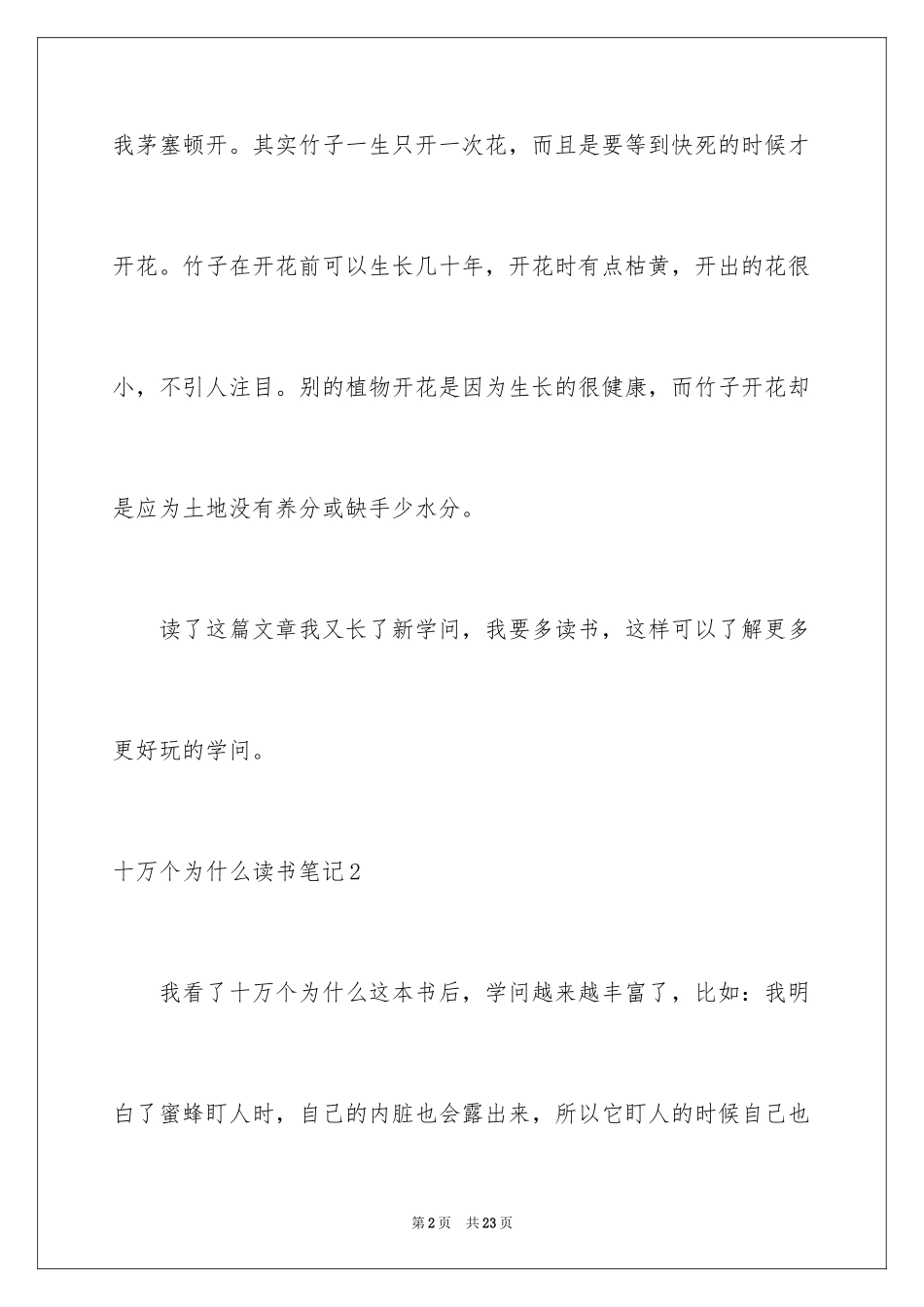 我茅塞顿开。其实竹子一生只开一次花，而且是要等到快死的时候才开花。竹子在开花前可以生长几十年，开花时有点枯黄，开出的花很小，不引人注目。别的植物开花是因为生长的很健康，而竹子开花却是应为土地没有养分或缺手少水分。

读了这篇文章我又长了新学问，我要多读书，这样可以了解更多更好玩的学问。

十万个为什么读书笔记2

我看了十万个为什么这本书后，学问越来越丰富了，比如：我明白了蜜蜂盯人时，自己的内脏也会露出来，所以它盯人的时候自己也

第2页 共23页